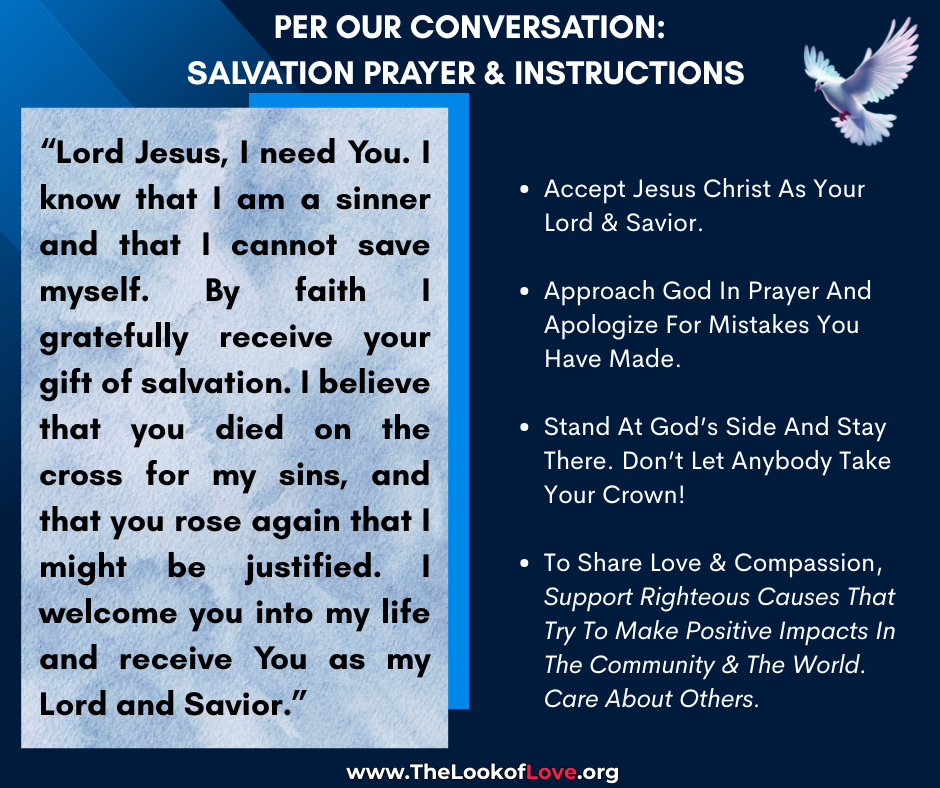 PER OUR CONVERSATION:
SALVATION PRAYER & INSTRUCTIONS

"Lord Jesus, I need You. I know that I am a sinner and that I cannot save myself. By faith I gratefully receive your gift of salvation. I believe that you died on the cross for my sins, and that you rose again that I might be justified. I welcome you into my life and receive You as my Lord and Savior."

• Accept Jesus Christ As Your Lord & Savior.

• Approach God In Prayer And Apologize For Mistakes You Have Made.

• Stand At God's Side And Stay There. Don't Let Anybody Take Your Crown!

• To Share Love & Compassion, Support Righteous Causes That Try To Make Positive Impacts In The Community & The World. Care About Others.

www.TheLookofLove.org